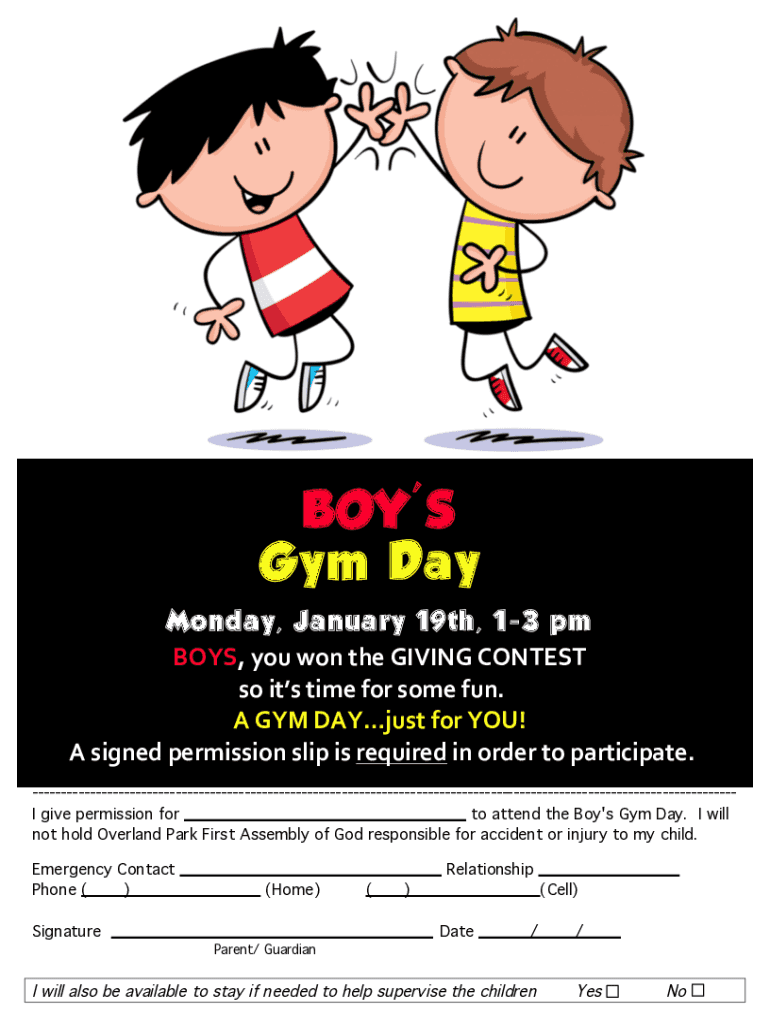 BOY'S
Gym Day

Monday, January 19th, 1-3 pm
BOYS, you won the GIVING CONTEST
so it's time for some fun.
A GYM DAY...just for YOU!
A signed permission slip is required in order to participate.

I give permission for ____ to attend the Boy's Gym Day. I will not hold Overland Park First Assembly of God responsible for accident or injury to my child.

Emergency Contact ____ Relationship ____
Phone (____) ____ (Home) (____) ____ (Cell)

Signature ____ Date ____/____/____
Parent/ Guardian

I will also be available to stay if needed to help supervise the children Yes ☐ No ☐